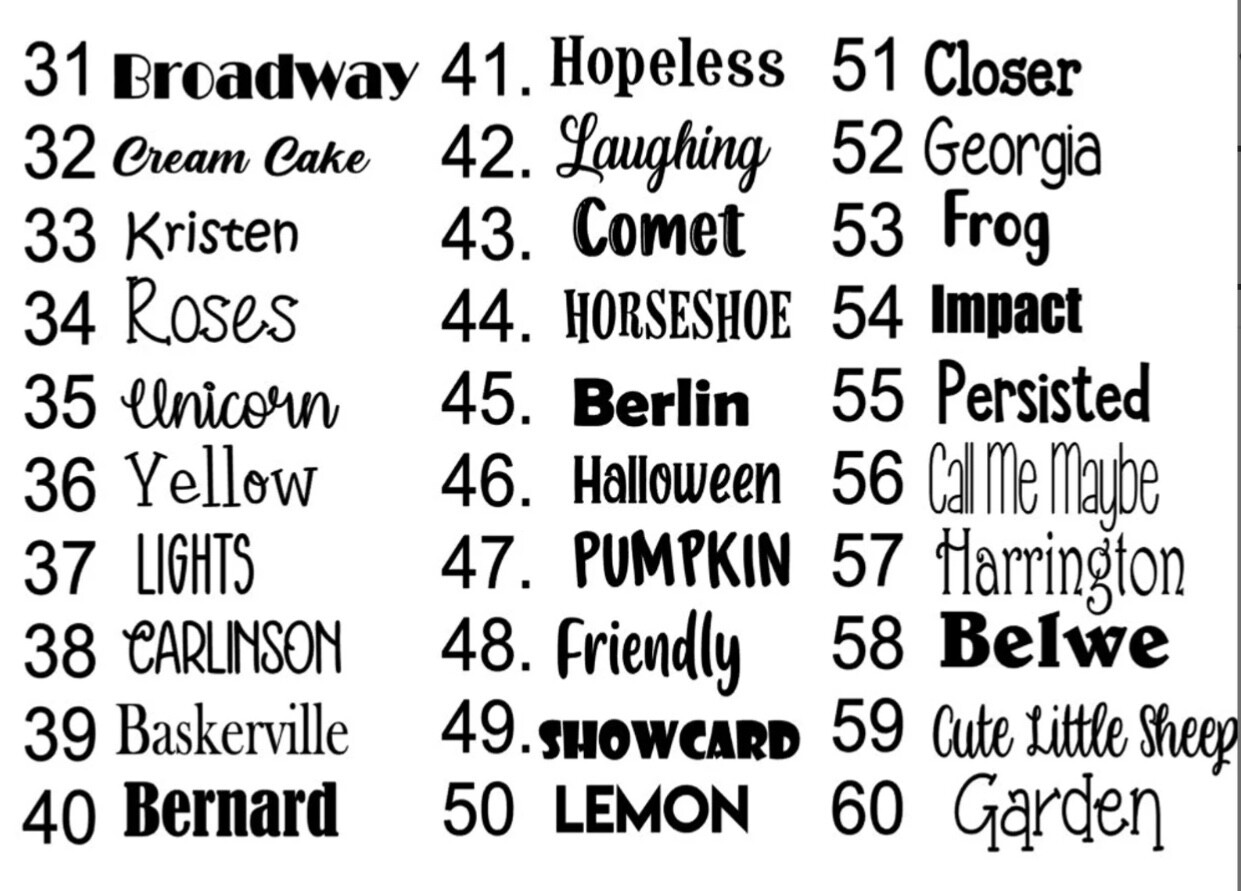 31 Broadway
32 Cream Cake
33 Kristen
34 Roses
35 Unicorn
36 Yellow
37 LIGHTS
38 CARLINSON
39 Baskerville
40 Bernard

41. Hopeless
42. Laughing
43. Comet
44. HORSESHOE
45. Berlin
46. Halloween
47. PUMPKIN
48. Friendly
49. SHOWCARD
50 LEMON

51 Closer
52 Georgia
53 Frog
54 Impact
55 Persisted
56 Call Me Maybe
57 Harrington
58 Belwe
59 Cute Little Sheep
60 Garden